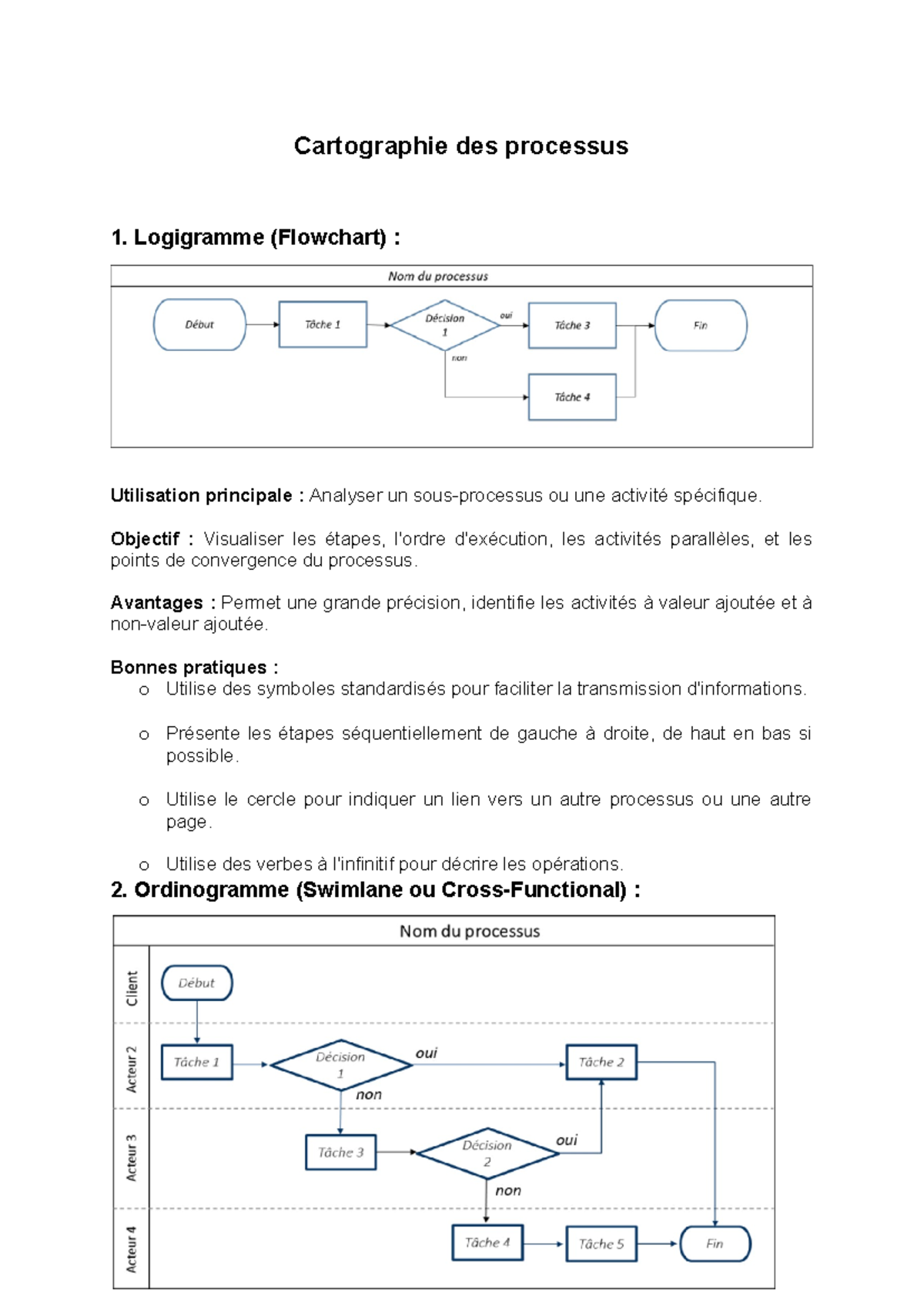 Cartographie des processus

1. Logigramme (Flowchart) :

Nom du processus

Début

Tâche 1

Décision 1

oui

non

Tâche 3

Tâche 4

Fin

Utilisation principale : Analyser un sous-processus ou une activité spécifique.

Objectif : Visualiser les étapes, l'ordre d'exécution, les activités parallèles, et les points de convergence du processus.

Avantages : Permet une grande précision, identifie les activités à valeur ajoutée et à non-valeur ajoutée.

Bonnes pratiques :

o Utilise des symboles standardisés pour faciliter la transmission d'informations.

o Présente les étapes séquentiellement de gauche à droite, de haut en bas si possible.

o Utilise le cercle pour indiquer un lien vers un autre processus ou une autre page.

o Utilise des verbes à l'infinitif pour décrire les opérations.

2. Ordinogramme (Swimlane ou Cross-Functional) :

Nom du processus

Client

Acteur 2

Acteur 3

Acteur 4

Début

Tâche 1

Décision 1

oui

non

Tâche 2

Tâche 3

Décision 2

oui

non

Tâche 4

Tâche 5

Fin